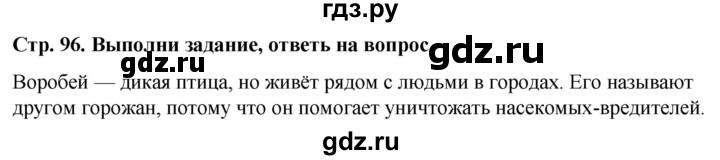 гдз.ру

Стр. 96. Выполни задание, ответь на вопрос gdz.ru

gdz.ru

Воробей — дикая птица, но живёт рядом с людьми в городах. Его называют другом горожан, потому что он помогает уничтожать насекомых-вредителей.

gdz.ru